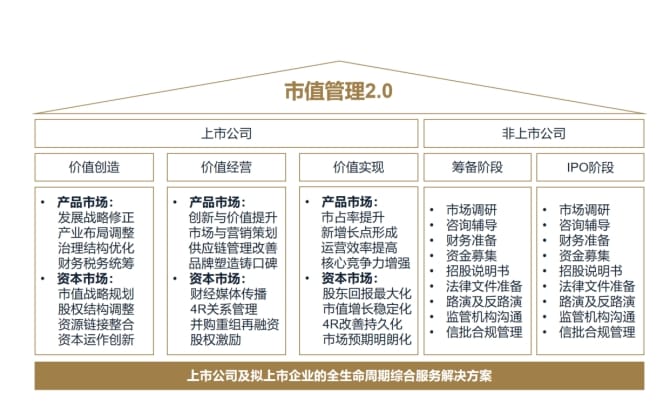 市值管理2.0

上市公司

非上市公司

价值创造

价值经营

价值实现

筹备阶段

IPO阶段

• 产品市场：
发展战略修正
产业布局调整
治理结构优化
财务税务统筹
• 资本市场：
市值战略规划
股权结构调整
资源链接整合
资本运作创新

• 产品市场：
创新与价值提升
市场与营销策划
供应链管理改善
品牌塑造铸口碑
• 资本市场：
财经媒体传播
4R关系管理
并购重组再融资
股权激励

• 产品市场：
市占率提升
新增长点形成
运营效率提高
核心竞争力增强
• 资本市场：
股东回报最大化
市值增长稳定化
4R改善持久化
市场预期明朗化

• 市场调研
• 咨询辅导
• 财务准备
• 资金募集
• 招股说明书
• 法律文件准备
• 路演及反路演
• 监管机构沟通
• 信批合规管理

• 市场调研
• 咨询辅导
• 财务准备
• 资金募集
• 招股说明书
• 法律文件准备
• 路演及反路演
• 监管机构沟通
• 信批合规管理

上市公司及拟上市企业的全生命周期综合服务解决方案